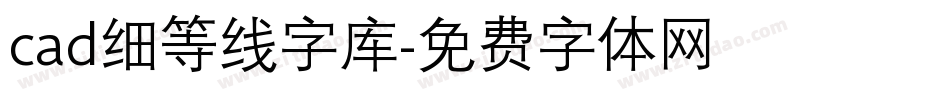 cad细等线字库-免费字体网